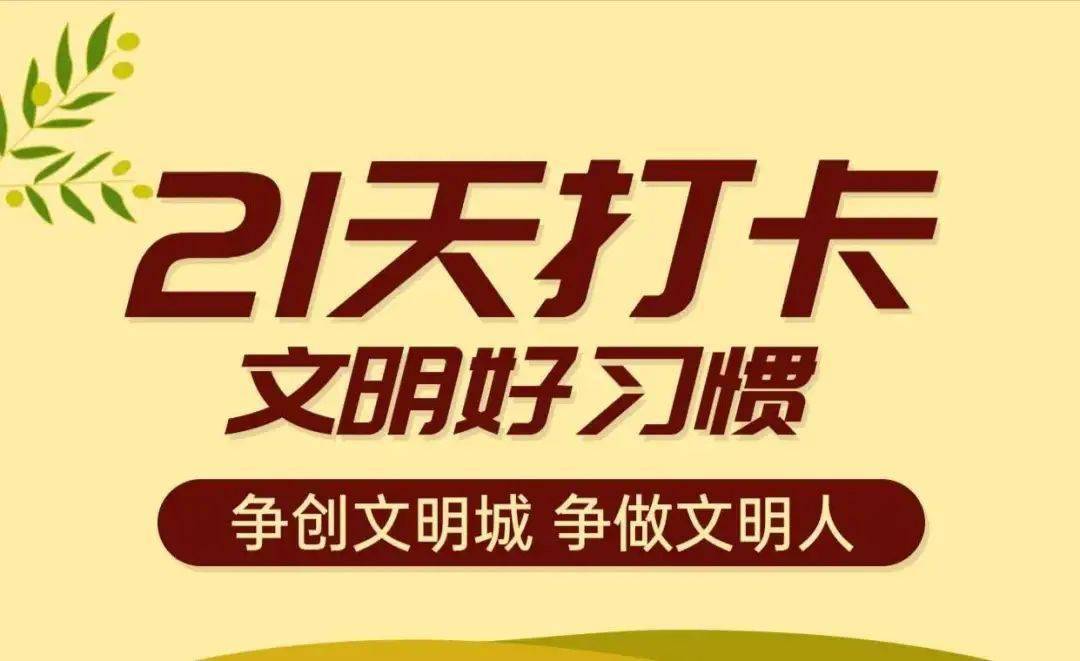 21天打卡
文明好习惯

争创文明城 争做文明人